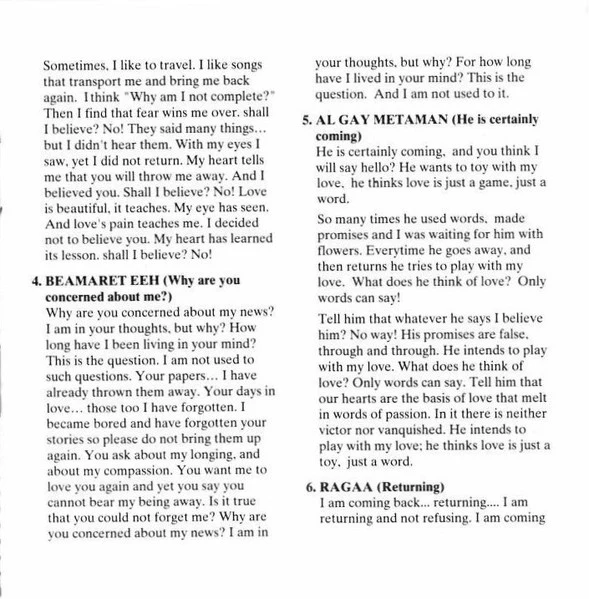 Sometimes, I like to travel. I like songs that transport me and bring me back again. I think "Why am I not complete?" Then I find that fear wins me over. shall I believe? No! They said many things... but I didn't hear them. With my eyes I saw, yet I did not return. My heart tells me that you will throw me away. And I believed you. Shall I believe? No! Love is beautiful, it teaches. My eye has seen. And love's pain teaches me. I decided not to believe you. My heart has learned its lesson. shall I believe? No!

4. BEAMARET EEH (Why are you concerned about me?)
Why are you concerned about my news? I am in your thoughts, but why? How long have I been living in your mind? This is the question. I am not used to such questions. Your papers... I have already thrown them away. Your days in love... those too I have forgotten. I became bored and have forgotten your stories so please do not bring them up again. You ask about my longing, and about my compassion. You want me to love you again and yet you say you cannot bear my being away. Is it true that you could not forget me? Why are you concerned about my news? I am in your thoughts, but why? For how long have I lived in your mind? This is the question. And I am not used to it.

5. AL GAY METAMAN (He is certainly coming)
He is certainly coming, and you think I will say hello? He wants to toy with my love, he thinks love is just a game, just a word.

So many times he used words, made promises and I was waiting for him with flowers. Everytime he goes away, and then returns he tries to play with my love. What does he think of love? Only words can say!

Tell him that whatever he says I believe him? No way! His promises are false, through and through. He intends to play with my love. What does he think of love? Only words can say. Tell him that our hearts are the basis of love that melt in words of passion. In it there is neither victor nor vanquished. He intends to play with my love; he thinks love is just a toy, just a word.

6. RAGAA (Returning)
I am coming back... returning.... I am returning and not refusing. I am coming